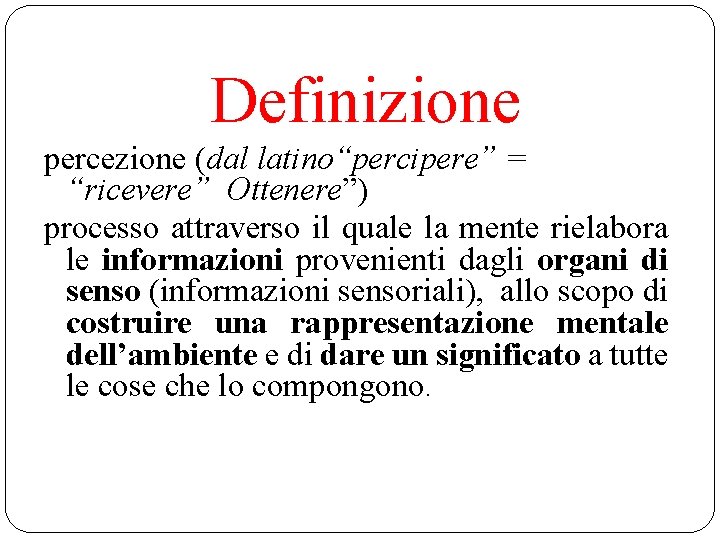 Definizione

percezione (dal latino“percipere” = “ricevere” Ottenere”)

processo attraverso il quale la mente rielabora le informazioni provenienti dagli organi di senso (informazioni sensoriali), allo scopo di costruire una rappresentazione mentale dell’ambiente e di dare un significato a tutte le cose che lo compongono.